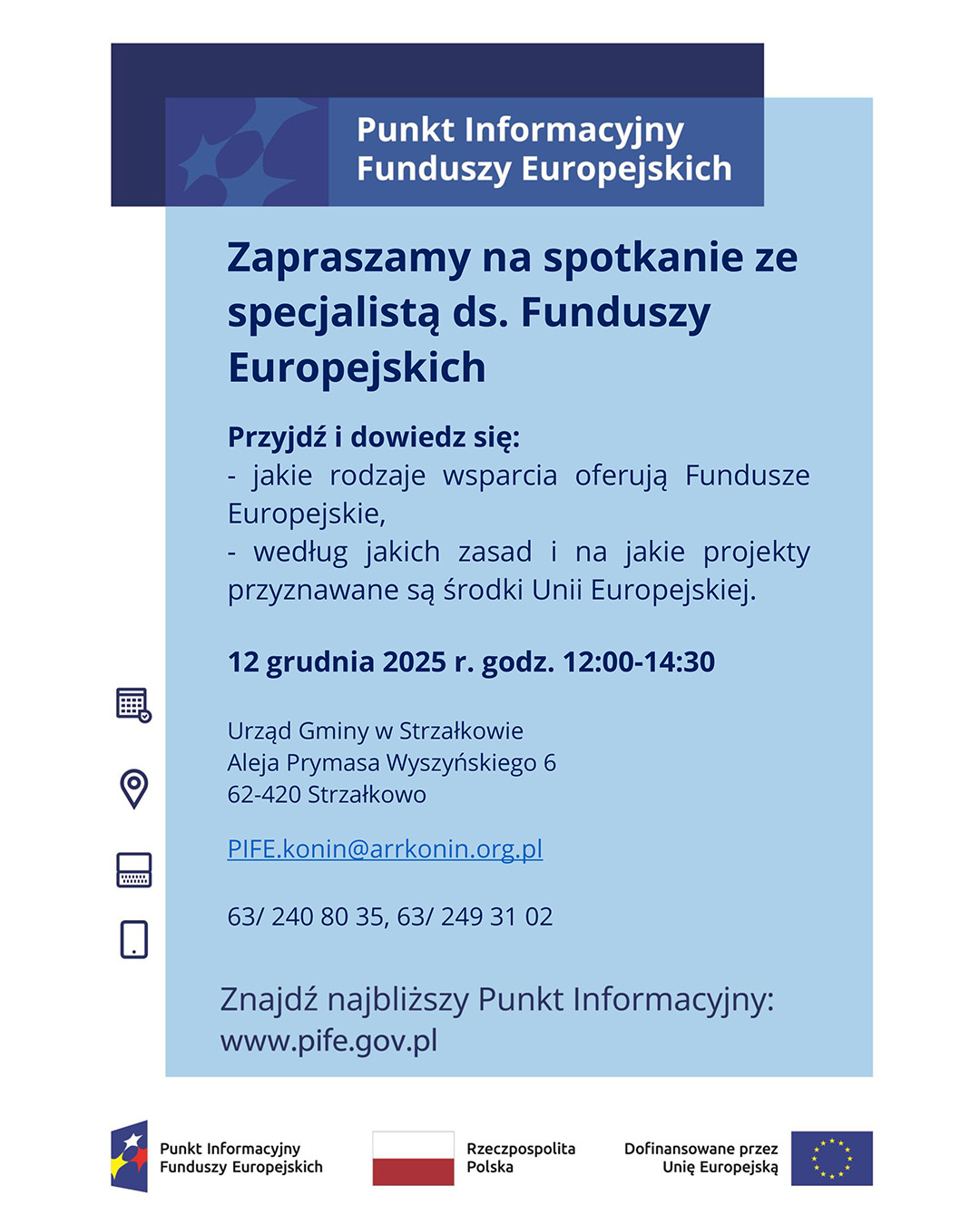 Punkt Informacyjny
Funduszy Europejskich

Zapraszamy na spotkanie ze specjalistą ds. Funduszy Europejskich

Przyjdź i dowiedz się:
- jakie rodzaje wsparcia oferują Fundusze Europejskie,
- według jakich zasad i na jakie projekty przyznawane są środki Unii Europejskiej.

12 grudnia 2025 r. godz. 12:00-14:30

Urząd Gminy w Strzałkowie
Aleja Prymasa Wyszyńskiego 6
62-420 Strzałkowo

PIFE.konin@arrkonin.org.pl

63/ 240 80 35, 63/ 249 31 02

Znajdź najbliższy Punkt Informacyjny:
www.pife.gov.pl

Punkt Informacyjny
Funduszy Europejskich

Rzeczpospolita
Polska

Dofinansowane przez
Unię Europejską